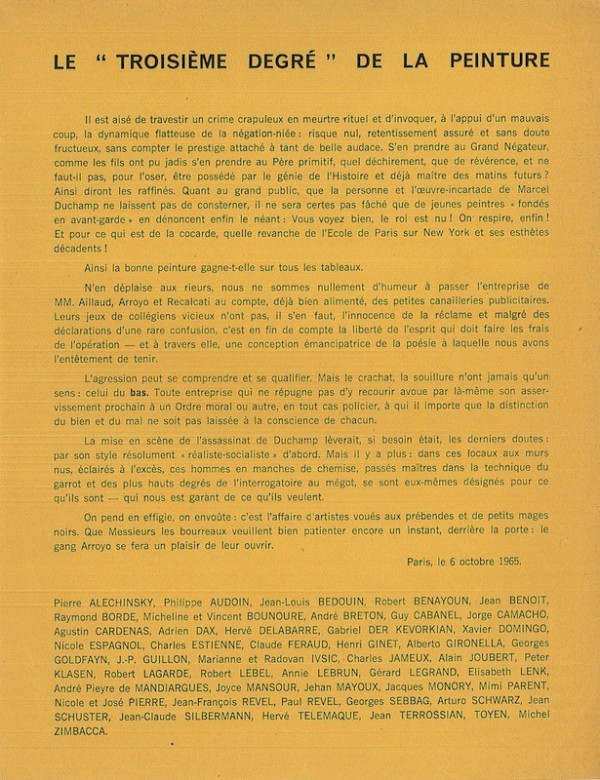 LE " TROISIÈME DEGRÉ " DE LA PEINTURE

Il est aisé de travestir un crime crapuleux en meurtre rituel et d'invoquer, à l'appui d'un mauvais coup, la dynamique flatteuse de la négation-niée : risque nul, retentissement assuré et sans doute fructueux, sans compter le prestige attaché à tant de belle audace. S'en prendre au Grand Négateur, comme les fils ont pu jadis s'en prendre au Père primitif, quel déchirement, que de révérence, et ne faut-il pas, pour l'oser, être possédé par le génie de l'Histoire et déjà maître des matins futurs ? Ainsi diront les raffinés. Quant au grand public, que la personne et l'œuvre-incartade de Marcel Duchamp ne laissent pas de consterner, il ne sera certes pas fâché que de jeunes peintres « fondés en avant-garde » en dénoncent enfin le néant : Vous voyez bien, le roi est nu ! On respire, enfin ! Et pour ce qui est de la cocarde, quelle revanche de l'Ecole de Paris sur New York et ses esthètes décadents !

Ainsi la bonne peinture gagne-t-elle sur tous les tableaux.

N'en déplaise aux rieurs, nous ne sommes nullement d'humeur à passer l'entreprise de MM. Aillaud, Arroyo et Recalcati au compte, déjà bien alimenté, des petites canailleries publicitaires. Leurs jeux de collégiens vicieux n'ont pas, il s'en faut, l'innocence de la réclame et malgré des déclarations d'une rare confusion, c'est en fin de compte la liberté de l'esprit qui doit faire les frais de l'opération — et à travers elle, une conception émancipatrice de la poésie à laquelle nous avons l'entêtement de tenir.

L'agression peut se comprendre et se qualifier. Mais le crachat, la souillure n'ont jamais qu'un sens : celui du bas. Toute entreprise qui ne répugne pas d'y recourir avoue par là-même son asservissement prochain à un Ordre moral ou autre, en tout cas policier, à qui il importe que la distinction du bien et du mal ne soit pas laissée à la conscience de chacun.

La mise en scène de l'assassinat de Duchamp lèverait, si besoin était, les derniers doutes : par son style résolument « réaliste-socialiste » d'abord. Mais il y a plus : dans ces locaux aux murs nus, éclairés à l'excès, ces hommes en manches de chemise, passés maîtres dans la technique du garrot et des plus hauts degrés de l'interrogatoire au mégot, se sont eux-mêmes désignés pour ce qu'ils sont — qui nous est garant de ce qu'ils veulent.

On pend en effigie, on envoûte : c'est l'affaire d'artistes voués aux prébendes et de petits mages noirs. Que Messieurs les bourreaux veuillent bien patienter encore un instant, derrière la porte : le gang Arroyo se fera un plaisir de leur ouvrir.

Paris, le 6 octobre 1965.

Pierre ALECHINSKY, Philippe AUDOIN, Jean-Louis BEDOUIN, Robert BENAYOUN, Jean BENOIT, Raymond BORDE, Micheline et Vincent BOUNOURE, André BRETON, Guy CABANEL, Jorge CAMACHO, Agustin CARDENAS, Adrien DAX, Hervé DELABARRE, Gabriel DER KEVORKIAN, Xavier DOMINGO, Nicole ESPAGNOL, Charles ESTIENNE, Claude FERAUD, Henri GINET, Alberto GIRONELLA, Georges GOLDFAYN, J.-P. GUILLON, Marianne et Radovan IVSIC, Charles JAMEUX, Alain JOUBERT, Peter KLASEN, Robert LAGARDE, Robert LEBEL, Annie LEBRUN, Gérard LEGRAND, Elisabeth LENK, André Pieyre de MANDIARGUES, Joyce MANSOUR, Jehan MAYOUX, Jacques MONORY, Mimi PARENT, Nicole et José PIERRE, Jean-François REVEL, Paul REVEL, Georges SEBBAG, Arturo SCHWARZ, Jean SCHUSTER, Jean-Claude SILBERMANN, Hervé TELEMAQUE, Jean TERROSSIAN, TOYEN, Michel ZIMBACCA.